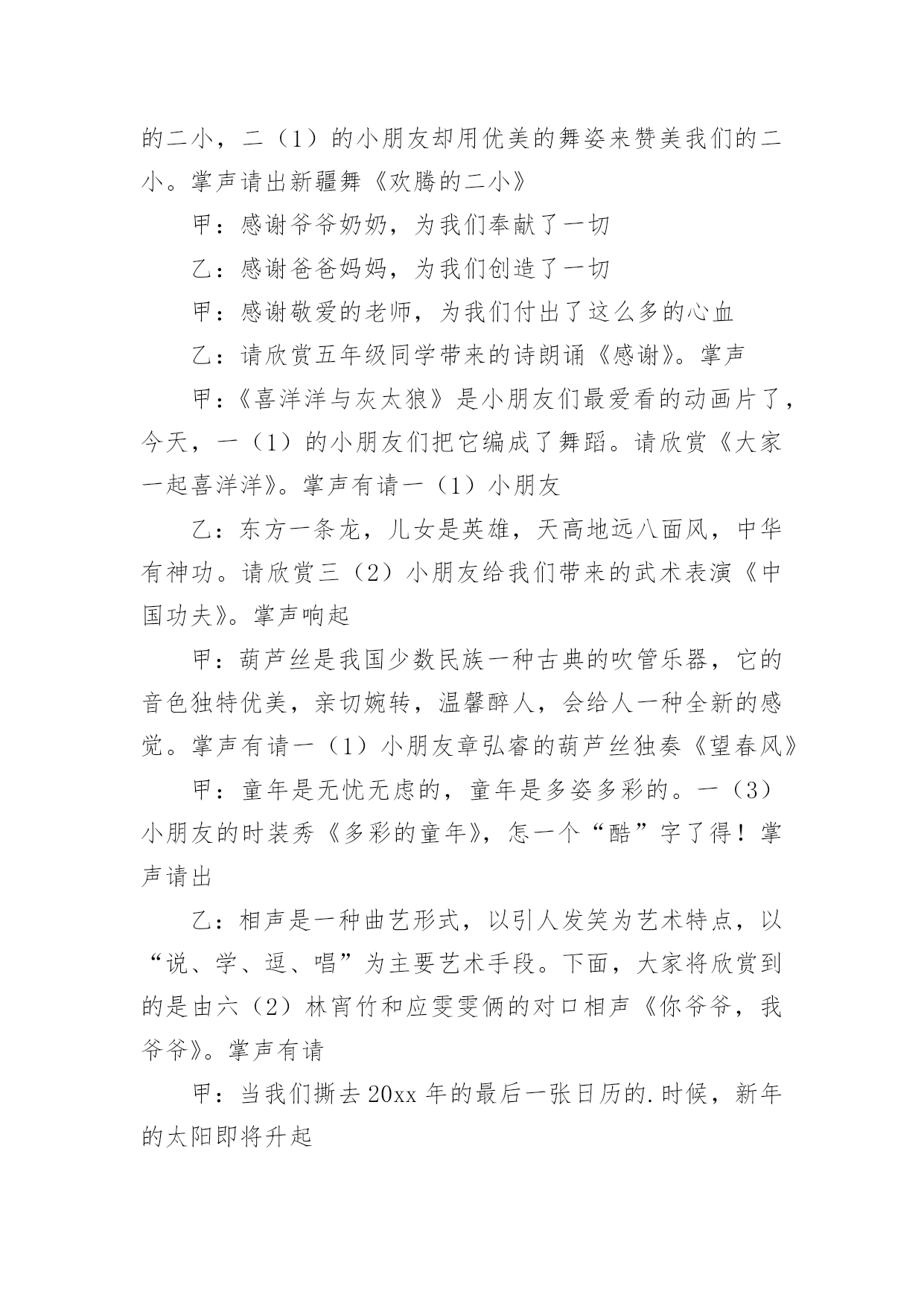 的二小，二（1）的小朋友却用优美的舞姿来赞美我们的二小。掌声请出新疆舞《欢腾的二小》

甲：感谢爷爷奶奶，为我们奉献了一切

乙：感谢爸爸妈妈，为我们创造了一切

甲：感谢敬爱的老师，为我们付出了这么多的心血

乙：请欣赏五年级同学带来的诗朗诵《感谢》。掌声

甲：《喜洋洋与灰太狼》是小朋友们最爱看的动画片了，今天，一（1）的小朋友们把它编成了舞蹈。请欣赏《大家一起喜洋洋》。掌声有请一（1）小朋友

乙：东方一条龙，儿女是英雄，天高地远八面风，中华有神功。请欣赏三（2）小朋友给我们带来的武术表演《中国功夫》。掌声响起

甲：葫芦丝是我国少数民族一种古典的吹管乐器，它的音色独特优美，亲切婉转，温馨醉人，会给人一种全新的感觉。掌声有请一（1）小朋友章弘睿的葫芦丝独奏《望春风》

甲：童年是无忧无虑的，童年是多姿多彩的。一（3）小朋友的时装秀《多彩的童年》，怎一个“酷”字了得！掌声请出

乙：相声是一种曲艺形式，以引人发笑为艺术特点，以“说、学、逗、唱”为主要艺术手段。下面，大家将欣赏到的是由六（2）林宵竹和应雯雯俩的对口相声《你爷爷，我爷爷》。掌声有请

甲：当我们撕去20xx年的最后一张日历的.时候，新年的太阳即将升起